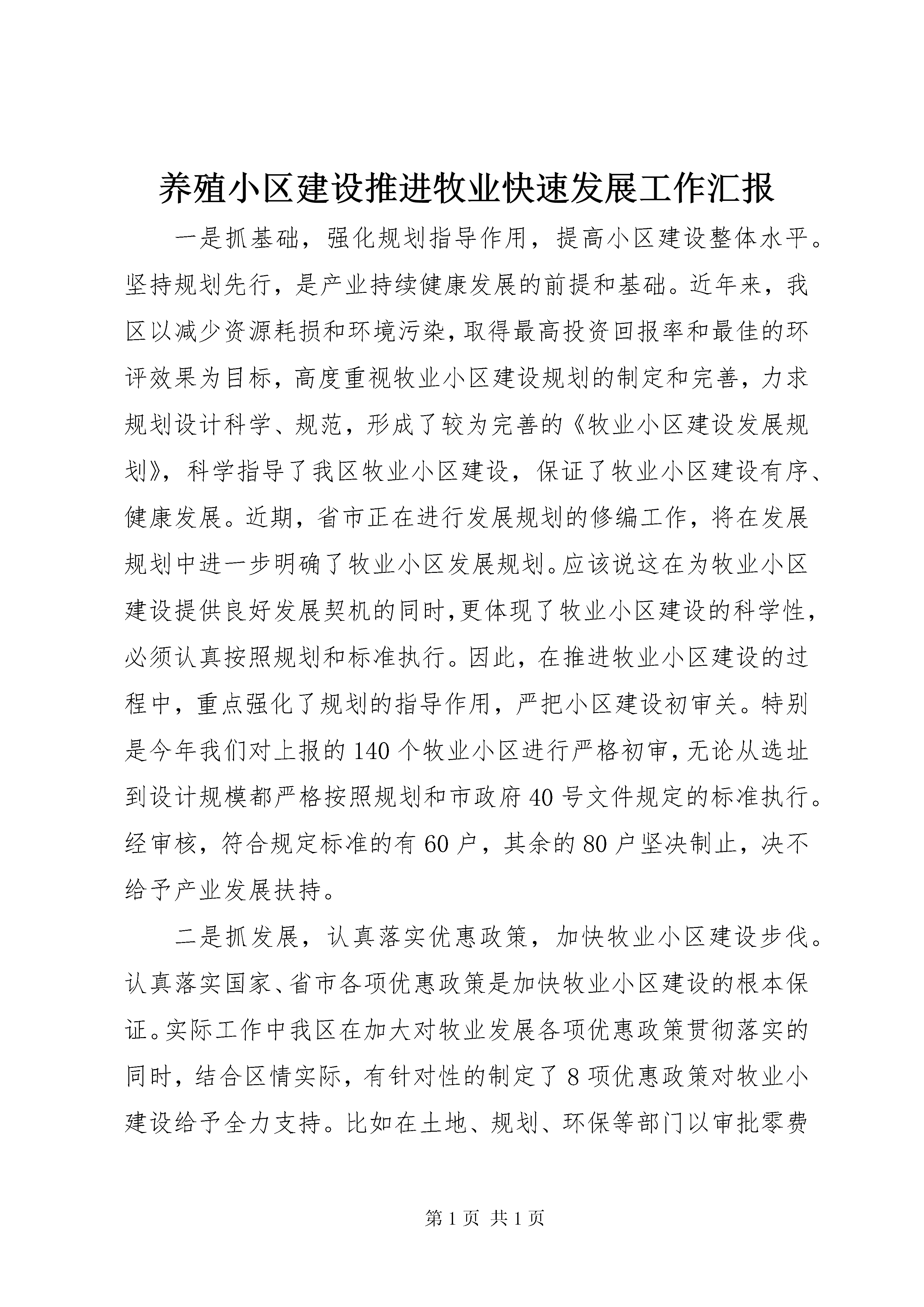 养殖小区建设推进牧业快速发展工作汇报

一是抓基础，强化规划指导作用，提高小区建设整体水平。坚持规划先行，是产业持续健康发展的前提和基础。近年来，我区以减少资源耗损和环境污染，取得最高投资回报率和最佳的环评效果为目标，高度重视牧业小区建设规划的制定和完善，力求规划设计科学、规范，形成了较为完善的《牧业小区建设发展规划》，科学指导了我区牧业小区建设，保证了牧业小区建设有序、健康发展。近期，省市正在进行发展规划的修编工作，将在发展规划中进一步明确了牧业小区发展规划。应该说这在为牧业小区建设提供良好发展契机的同时，更体现了牧业小区建设的科学性，必须认真按照规划和标准执行。因此，在推进牧业小区建设的过程中，重点强化了规划的指导作用，严把小区建设初审关。特别是今年我们对上报的140个牧业小区进行严格初审，无论从选址到设计规模都严格按照规划和市政府40号文件规定的标准执行。经审核，符合规定标准的有60户，其余的80户坚决制止，决不给予产业发展扶持。

二是抓发展，认真落实优惠政策，加快牧业小区建设步伐。认真落实国家、省市各项优惠政策是加快牧业小区建设的根本保证。实际工作中我区在加大对牧业发展各项优惠政策贯彻落实的同时，结合区情实际，有针对性的制定了8项优惠政策对牧业小建设给予全力支持。比如在土地、规划、环保等部门以审批零费

第1页 共1页